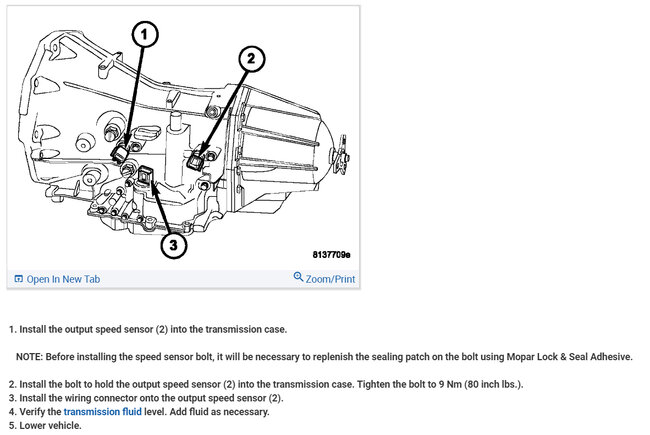 1

2

3

8137709e

Open In New Tab

Zoom/Print

1. Install the output speed sensor (2) into the transmission case.

NOTE: Before installing the speed sensor bolt, it will be necessary to replenish the sealing patch on the bolt using Mopar Lock & Seal Adhesive.

2. Install the bolt to hold the output speed sensor (2) into the transmission case. Tighten the bolt to 9 Nm (80 inch lbs.).
3. Install the wiring connector onto the output speed sensor (2).
4. Verify the transmission fluid level. Add fluid as necessary.
5. Lower vehicle.